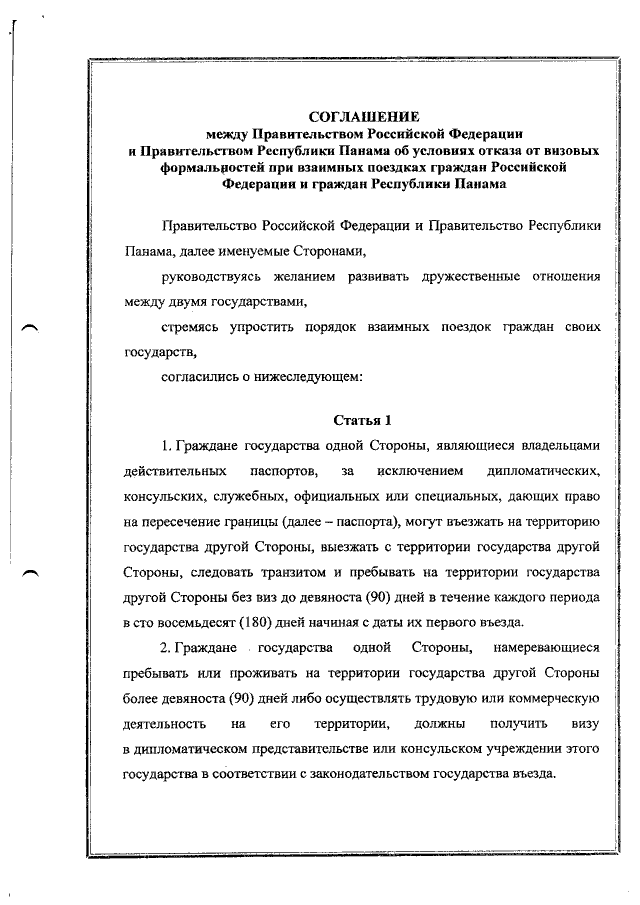 СОГЛАШЕНИЕ
между Правительством Российской Федерации
и Правительством Республики Панама об условиях отказа от визовых формальностей при взаимных поездках граждан Российской Федерации и граждан Республики Панама

Правительство Российской Федерации и Правительство Республики Панама, далее именуемые Сторонами,

руководствуясь желанием развивать дружественные отношения между двумя государствами,

стремясь упростить порядок взаимных поездок граждан своих государств,

согласились о нижеследующем:

Статья 1

1. Граждане государства одной Стороны, являющиеся владельцами действительных паспортов, за исключением дипломатических, консульских, служебных, официальных или специальных, дающих право на пересечение границы (далее – паспорта), могут въезжать на территорию государства другой Стороны, выезжать с территории государства другой Стороны, следовать транзитом и пребывать на территории государства другой Стороны без виз до девяноста (90) дней в течение каждого периода в сто восемьдесят (180) дней начиная с даты их первого въезда.

2. Граждане государства одной Стороны, намеревающиеся пребывать или проживать на территории государства другой Стороны более девяноста (90) дней либо осуществлять трудовую или коммерческую деятельность на его территории, должны получить визу в дипломатическом представительстве или консульском учреждении этого государства в соответствии с законодательством государства въезда.